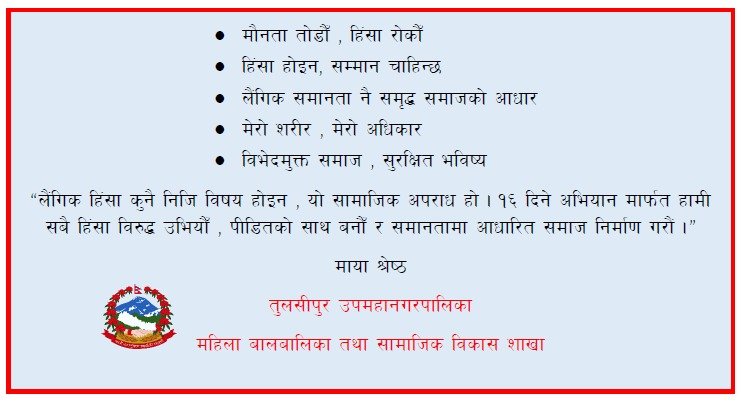 • मौनता तोडौं , हिंसा रोकौं
• हिंसा होइन, सम्मान चाहिन्छ
• लैंगिक समानता नै समृद्ध समाजको आधार
• मेरो शरीर , मेरो अधिकार
• विभेदमुक्त समाज , सुरक्षित भविष्य

"लैंगिक हिंसा कुनै निजि विषय होइन , यो सामाजिक अपराध हो । १६ दिने अभियान मार्फत हामी सबै हिंसा विरुद्ध उभियौं , पीडितको साथ बनौं र समानतामा आधारित समाज निर्माण गरौं ।"

माया श्रेष्ठ

तुलसीपुर उपमहानगरपालिका
महिला बालबालिका तथा सामाजिक विकास शाखा